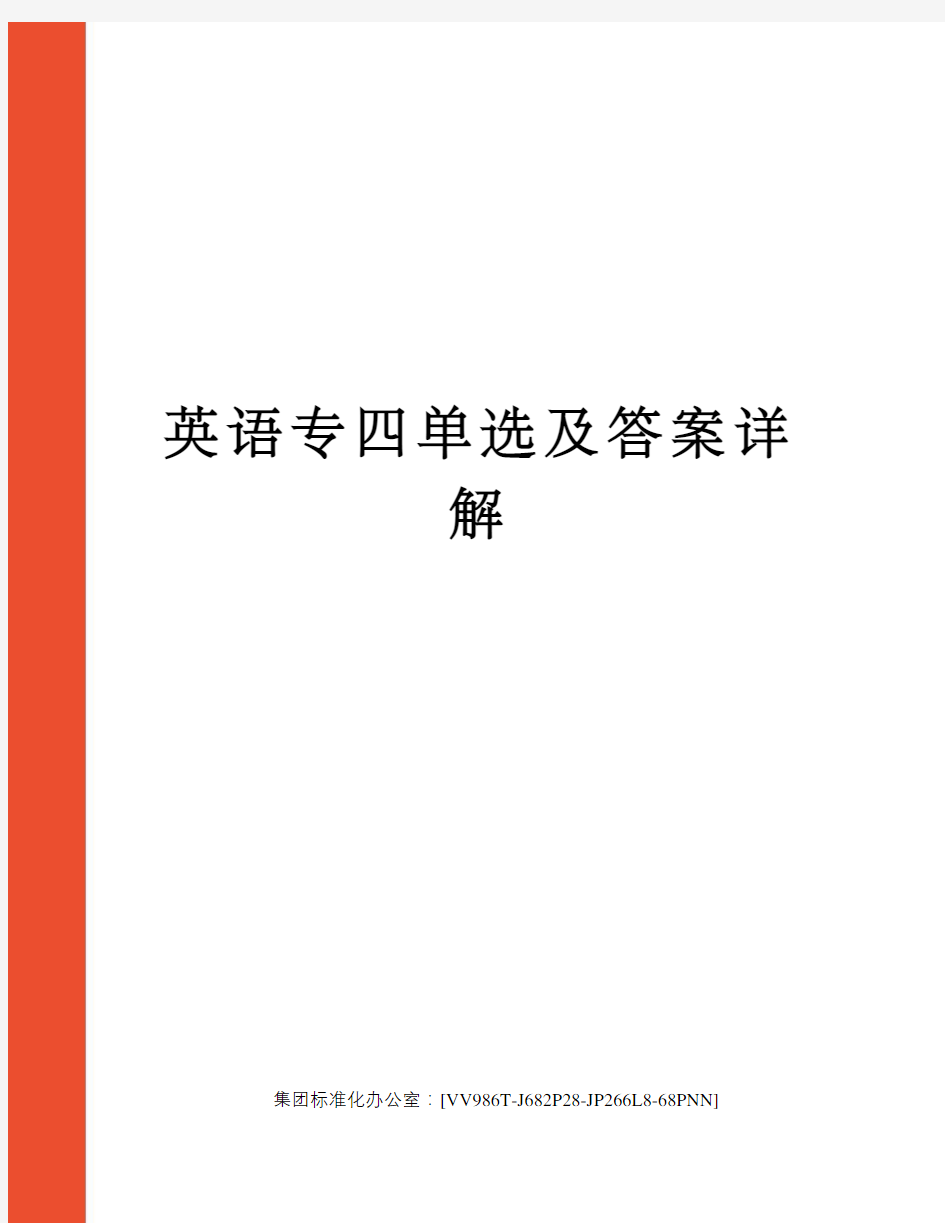 英语专四单选及答案详解

集团标准化办公室：[VV986T-J682P28-JP266L8-68PNN]